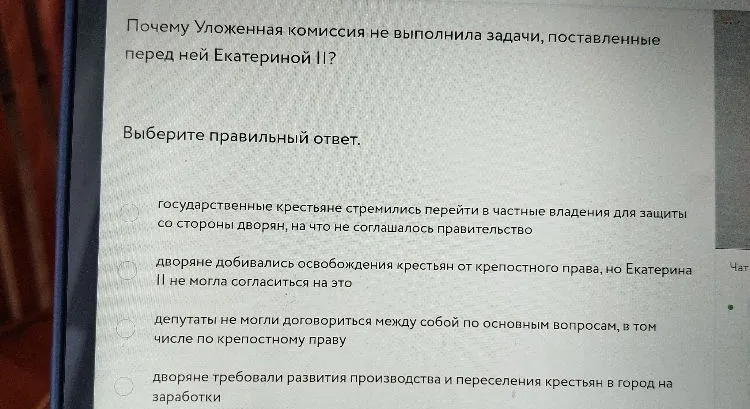 Почему Уложенная комиссия не выполнила задачи, поставленные перед ней Екатериной II?

Выберите правильный ответ.

государственные крестьяне стремились перейти в частные владения для защиты со стороны дворян, на что не соглашалось правительство

дворяне добивались освобождения крестьян от крепостного права, но Екатерина II не могла согласиться на это

депутаты не могли договориться между собой по основным вопросам, в том числе по крепостному праву

дворяне требовали развития производства и переселения крестьян в город на заработки

Чат